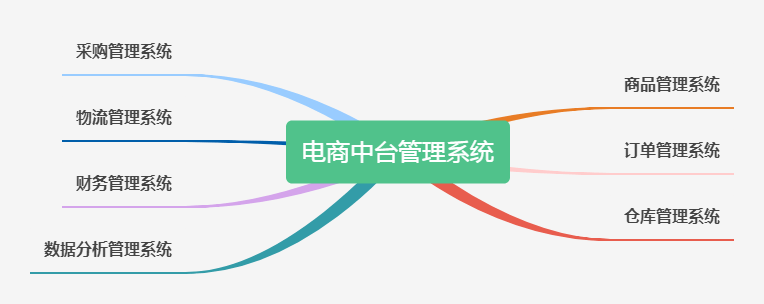 电商中台管理系统

采购管理系统

物流管理系统

财务管理系统

数据分析管理系统

商品管理系统

订单管理系统

仓库管理系统